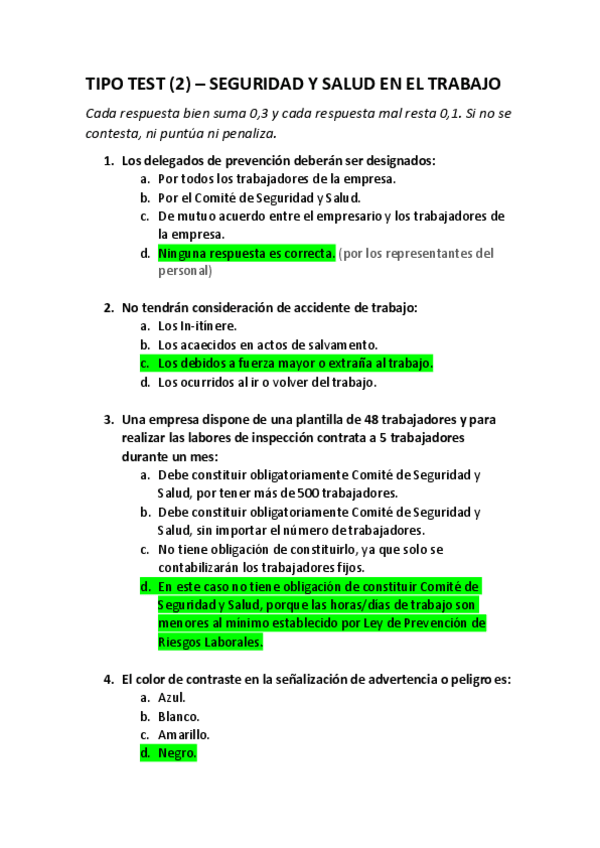 TIPO TEST (2) – SEGURIDAD Y SALUD EN EL TRABAJO

Cada respuesta bien suma 0,3 y cada respuesta mal resta 0,1. Si no se contesta, ni puntúa ni penaliza.

1. Los delegados de prevención deberán ser designados:
a. Por todos los trabajadores de la empresa.
b. Por el Comité de Seguridad y Salud.
c. De mutuo acuerdo entre el empresario y los trabajadores de la empresa.
d. Ninguna respuesta es correcta. (por los representantes del personal)

2. No tendrán consideración de accidente de trabajo:
a. Los In-itínere.
b. Los acaecidos en actos de salvamento.
c. Los debidos a fuerza mayor o extraña al trabajo.
d. Los ocurridos al ir o volver del trabajo.

3. Una empresa dispone de una plantilla de 48 trabajadores y para realizar las labores de inspección contrata a 5 trabajadores durante un mes:
a. Debe constituir obligatoriamente Comité de Seguridad y Salud, por tener más de 500 trabajadores.
b. Debe constituir obligatoriamente Comité de Seguridad y Salud, sin importar el número de trabajadores.
c. No tiene obligación de constituirlo, ya que solo se contabilizarán los trabajadores fijos.
d. En este caso no tiene obligación de constituir Comité de Seguridad y Salud, porque las horas/días de trabajo son menores al mínimo establecido por Ley de Prevención de Riesgos Laborales.

4. El color de contraste en la señalización de advertencia o peligro es:
a. Azul.
b. Blanco.
c. Amarillo.
d. Negro.